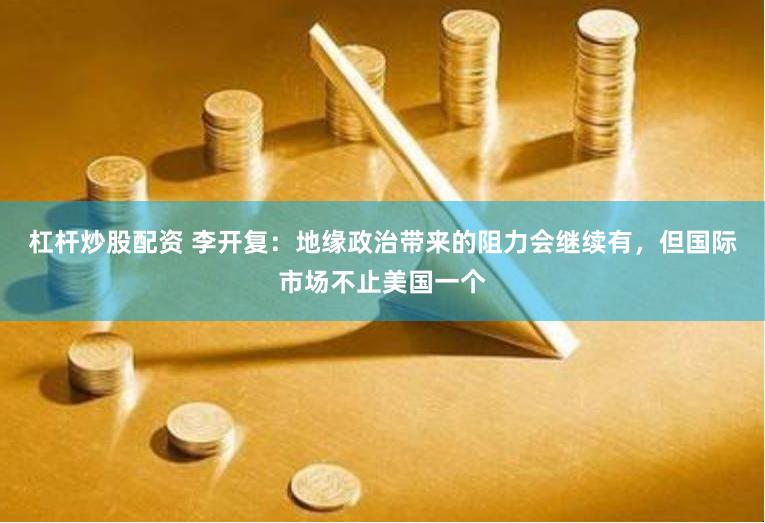 杠杆炒股配资 李开复：地缘政治带来的阻力会继续有，但国际市场不止美国一个